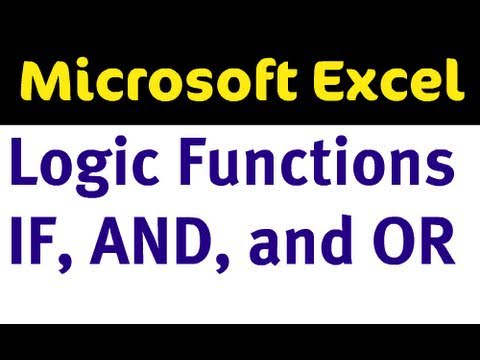 Microsoft Excel

Logic Functions
IF, AND, and OR